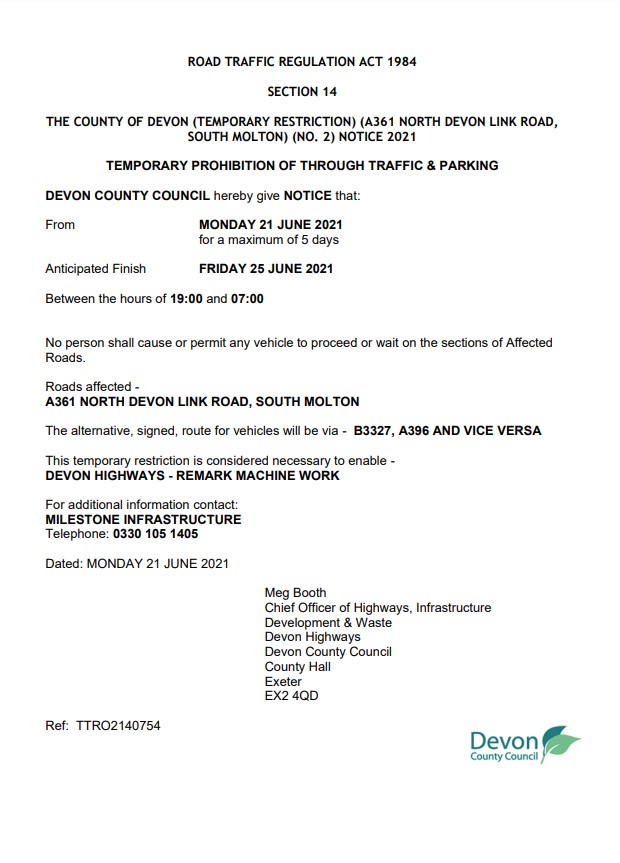 ROAD TRAFFIC REGULATION ACT 1984

SECTION 14

THE COUNTY OF DEVON (TEMPORARY RESTRICTION) (A361 NORTH DEVON LINK ROAD, SOUTH MOLTON) (NO. 2) NOTICE 2021

TEMPORARY PROHIBITION OF THROUGH TRAFFIC & PARKING

DEVON COUNTY COUNCIL hereby give NOTICE that:

From MONDAY 21 JUNE 2021
for a maximum of 5 days

Anticipated Finish FRIDAY 25 JUNE 2021

Between the hours of 19:00 and 07:00

No person shall cause or permit any vehicle to proceed or wait on the sections of Affected Roads.

Roads affected -
A361 NORTH DEVON LINK ROAD, SOUTH MOLTON

The alternative, signed, route for vehicles will be via - B3327, A396 AND VICE VERSA

This temporary restriction is considered necessary to enable -
DEVON HIGHWAYS - REMARK MACHINE WORK

For additional information contact:
MILESTONE INFRASTRUCTURE
Telephone: 0330 105 1405

Dated: MONDAY 21 JUNE 2021

Meg Booth
Chief Officer of Highways, Infrastructure
Development & Waste
Devon Highways
Devon County Council
County Hall
Exeter
EX2 4QD

Ref: TTRO2140754

Devon
County Council